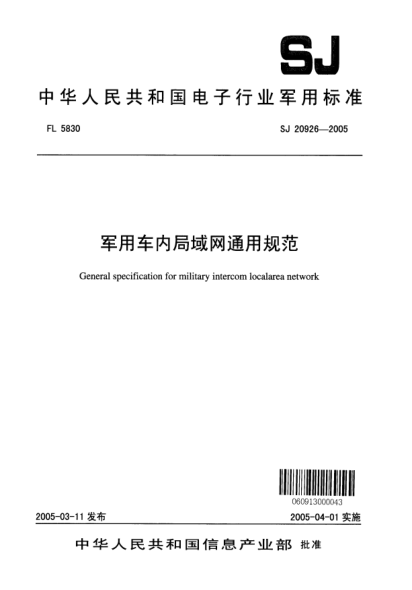 SJ

中华人民共和国电子行业军用标准

FL 5830

SJ 20926—2005

军用车内局域网通用规范

General specification for military intercom localarea network

060913000043

2005-03-11 发布

2005-04-01 实施

中华人民共和国信息产业部 批准